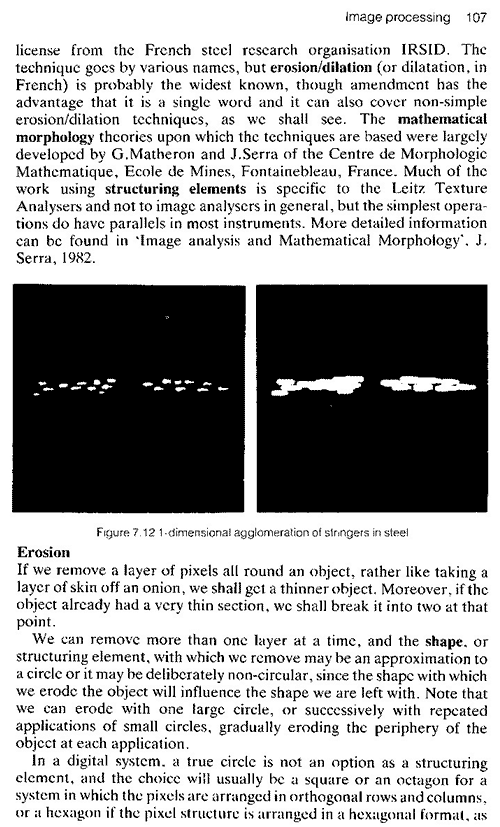 Image processing 107

license from the French steel research organisation IRSID. The technique goes by various names, but erosion/dilation (or dilatation, in French) is probably the widest known, though amendment has the advantage that it is a single word and it can also cover non-simple erosion/dilation techniques, as we shall see. The mathematical morphology theories upon which the techniques are based were largely developed by G.Matheron and J.Serra of the Centre de Morphologie Mathematique, Ecole de Mines, Fontainebleau, France. Much of the work using structuring elements is specific to the Leitz Texture Analysers and not to image analysers in general, but the simplest operations do have parallels in most instruments. More detailed information can be found in 'Image analysis and Mathematical Morphology', J. Serra, 1982.

Figure 7.12 1-dimensional agglomeration of stringers in steel

Erosion
If we remove a layer of pixels all round an object, rather like taking a layer of skin off an onion, we shall get a thinner object. Moreover, if the object already had a very thin section, we shall break it into two at that point.

We can remove more than one layer at a time, and the shape, or structuring element, with which we remove may be an approximation to a circle or it may be deliberately non-circular, since the shape with which we erode the object will influence the shape we are left with. Note that we can erode with one large circle, or successively with repeated applications of small circles, gradually eroding the periphery of the object at each application.

In a digital system, a true circle is not an option as a structuring element, and the choice will usually be a square or an octagon for a system in which the pixels are arranged in orthogonal rows and columns, or a hexagon if the pixel structure is arranged in a hexagonal format, as